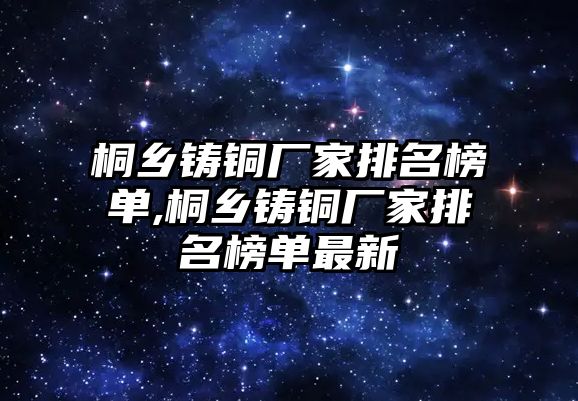 桐乡铸铜厂家排名榜单,桐乡铸铜厂家排名榜单最新